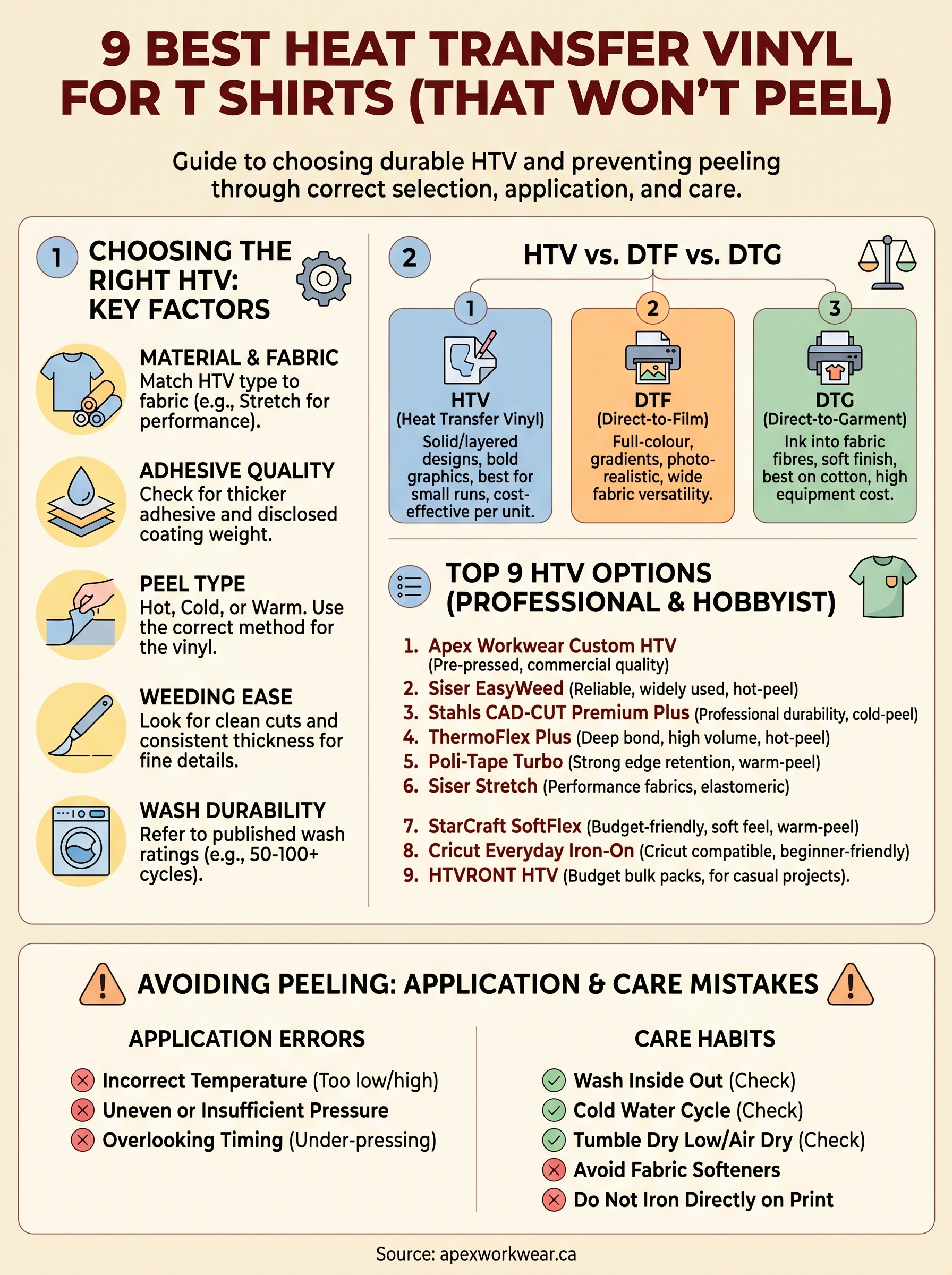 9 BEST HEAT TRANSFER VINYL FOR T SHIRTS (THAT WON'T PEEL)

Guide to choosing durable HTV and preventing peeling through correct selection, application, and care.

1 CHOOSING THE RIGHT HTV: KEY FACTORS

MATERIAL & FABRIC
Match HTV type to fabric (e.g., Stretch for performance).

ADHESIVE QUALITY
Check for thicker adhesive and disclosed coating weight.

PEEL TYPE
Hot, Cold, or Warm. Use the correct method for the vinyl.

WEEDING EASE
Look for clean cuts and consistent thickness for fine details.

WASH DURABILITY
Refer to published wash ratings (e.g., 50-100+ cycles).

2 HTV vs. DTF vs. DTG

1
HTV
(Heat Transfer Vinyl)
Solid/layered designs, bold graphics, best for small runs, cost-effective per unit.

2
DTF
(Direct-to-Film)
Full-colour, gradients, photo-realistic, wide fabric versatility.

3
DTG
(Direct-to-Garment)
Ink into fabric fibres, soft finish, best on cotton, high equipment cost.

TOP 9 HTV OPTIONS (PROFESSIONAL & HOBBYIST)

1. Apex Workwear Custom HTV (Pre-pressed, commercial quality)
2. Siser EasyWeed (Reliable, widely used, hot-peel)
3. Stahls CAD-CUT Premium Plus (Professional durability, cold-peel)
4. ThermoFlex Plus (Deep bond, high volume, hot-peel)
5. Poli-Tape Turbo (Strong edge retention, warm-peel)
6. Siser Stretch (Performance fabrics, elastomeric)
7. StarCraft SoftFlex (Budget-friendly, soft feel, warm-peel)
8. Cricut Everyday Iron-On (Cricut compatible, beginner-friendly)
9. HTVRONT HTV (Budget bulk packs, for casual projects).

AVOIDING PEELING: APPLICATION & CARE MISTAKES

APPLICATION ERRORS
Incorrect Temperature (Too low/high)
Uneven or Insufficient Pressure
Overlooking Timing (Under-pressing)

CARE HABITS
Wash Inside Out (Check)
Cold Water Cycle (Check)
Tumble Dry Low/Air Dry (Check)
Avoid Fabric Softeners
Do Not Iron Directly on Print

Source: apexworkwear.ca